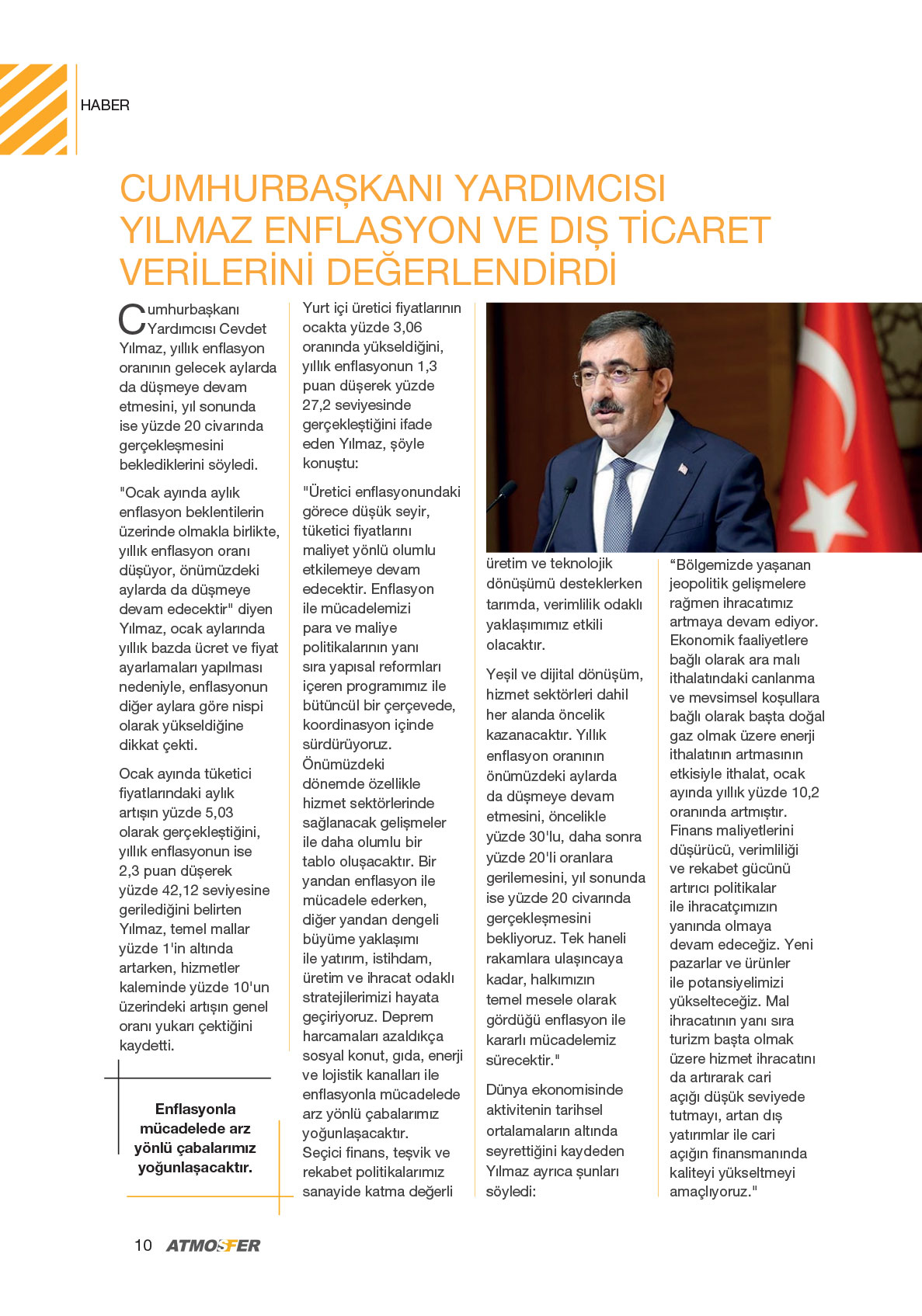 HABER

CUMHURBAŞKANI YARDIMCISI YILMAZ ENFLASYON VE DIŞ TİCARET VERİLERİNİ DEĞERLENDİRDİ

Cumhurbaşkanı Yardımcısı Cevdet Yılmaz, yıllık enflasyon oranının gelecek aylarda da düşmeye devam etmesini, yıl sonunda ise yüzde 20 civarında gerçekleşmesini beklediklerini söyledi.

"Ocak ayında aylık enflasyon beklentilerin üzerinde olmakla birlikte, yıllık enflasyon oranı düşüyor, önümüzdeki aylarda da düşmeye devam edecektir" diyen Yılmaz, ocak aylarında yıllık bazda ücret ve fiyat ayarlamaları yapılması nedeniyle, enflasyonun diğer aylara göre nispi olarak yükseldiğine dikkat çekti.

Ocak ayında tüketici fiyatlarındaki aylık artışın yüzde 5,03 olarak gerçekleştiğini, yıllık enflasyonun ise 2,3 puan düşerek yüzde 42,12 seviyesine gerilediğini belirten Yılmaz, temel mallar yüzde 1'in altında artarken, hizmetler kaleminde yüzde 10'un üzerindeki artışın genel oranı yukarı çektiğini kaydetti.

Enflasyonla mücadelede arz yönlü çabalarımız yoğunlaşacaktır.

Yurt içi üretici fiyatlarının ocakta yüzde 3,06 oranında yükseldiğini, yıllık enflasyonun 1,3 puan düşerek yüzde 27,2 seviyesinde gerçekleştiğini ifade eden Yılmaz, şöyle konuştu:

"Üretici enflasyonundaki görece düşük seyir, tüketici fiyatlarını maliyet yönlü olumlu etkilemeye devam edecektir. Enflasyon ile mücadelemizi para ve maliye politikalarının yanı sıra yapısal reformları içeren programımız ile bütüncül bir çerçevede, koordinasyon içinde sürdürüyoruz. Önümüzdeki dönemde özellikle hizmet sektörlerinde sağlanacak gelişmeler ile daha olumlu bir tablo oluşacaktır. Bir yandan enflasyon ile mücadele ederken, diğer yandan dengeli büyüme yaklaşımı ile yatırım, istihdam, üretim ve ihracat odaklı stratejilerimizi hayata geçiriyoruz. Deprem harcamaları azaldıkça sosyal konut, gıda, enerji ve lojistik kanalları ile enflasyonla mücadelede arz yönlü çabalarımız yoğunlaşacaktır. Seçici finans, teşvik ve rekabet politikalarımız sanayide katma değerli üretim ve teknolojik dönüşümü desteklerken tarımda, verimlilik odaklı yaklaşımımız etkili olacaktır.

Yeşil ve dijital dönüşüm, hizmet sektörleri dahil her alanda öncelik kazanacaktır. Yıllık enflasyon oranının önümüzdeki aylarda da düşmeye devam etmesini, öncelikle yüzde 30'lu, daha sonra yüzde 20'li oranlara gerilemesini, yıl sonunda ise yüzde 20 civarında gerçekleşmesini bekliyoruz. Tek haneli rakamlara ulaşıncaya kadar, halkımızın temel mesele olarak gördüğü enflasyon ile kararlı mücadelemiz sürecektir."

Dünya ekonomisinde aktivitenin tarihsel ortalamaların altında seyrettiğini kaydeden Yılmaz ayrıca şunları söyledi:

“Bölgemizde yaşanan jeopolitik gelişmelere rağmen ihracatımız artmaya devam ediyor. Ekonomik faaliyetlere bağlı olarak ara malı ithalatındaki canlanma ve mevsimsel koşullara bağlı olarak başta doğal gaz olmak üzere enerji ithalatının artmasının etkisiyle ithalat, ocak ayında yıllık yüzde 10,2 oranında artmıştır. Finans maliyetlerini düşürücü, verimliliği ve rekabet gücünü artırıcı politikalar ile ihracatçımızın yanında olmaya devam edeceğiz. Yeni pazarlar ve ürünler ile potansiyelimizi yükselteceğiz. Mal ihracatının yanı sıra turizm başta olmak üzere hizmet ihracatını da artırarak cari açığı düşük seviyede tutmayı, artan dış yatırımlar ile cari açığın finansmanında kaliteyi yükseltmeyi amaçlıyoruz."

10 ATMOSFER